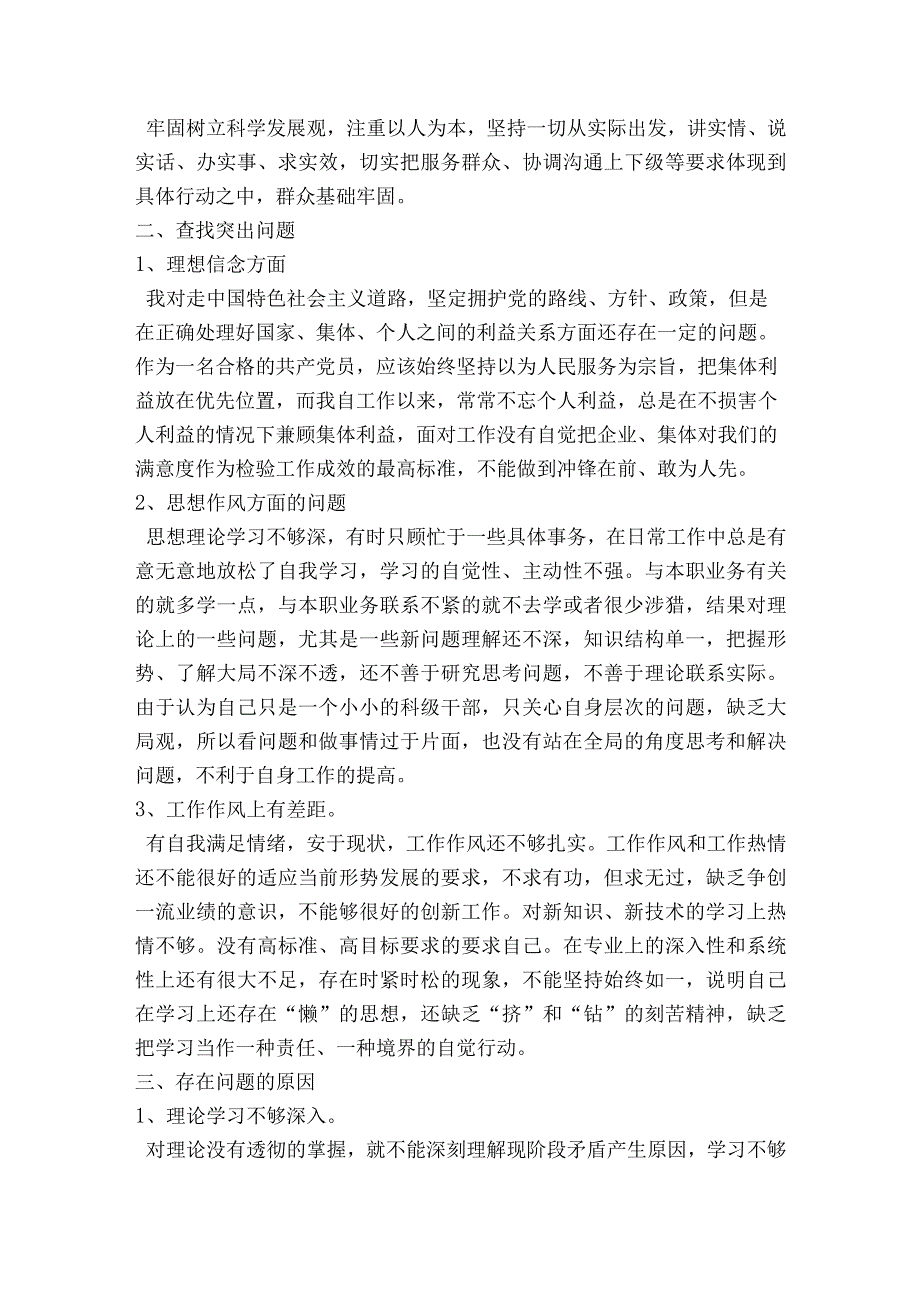 牢固树立科学发展观，注重以人为本，坚持一切从实际出发，讲实情、说实话、办实事、求实效，切实把服务群众、协调沟通上下级等要求体现到具体行动之中，群众基础牢固。
二、查找突出问题
1、理想信念方面
我对走中国特色社会主义道路，坚定拥护党的路线、方针、政策，但是在正确处理好国家、集体、个人之间的利益关系方面还存在一定的问题。作为一名合格的共产党员，应该始终坚持以为人民服务为宗旨，把集体利益放在优先位置，而我自工作以来，常常不忘个人利益，总是在不损害个人利益的情况下兼顾集体利益，面对工作没有自觉把企业、集体对我们的满意度作为检验工作成效的最高标准，不能做到冲锋在前、敢为人先。
2、思想作风方面的问题
思想理论学习不够深，有时只顾忙于一些具体事务，在日常工作中总是有意无意地放松了自我学习，学习的自觉性、主动性不强。与本职业务有关的就多学一点，与本职业务联系不紧的就不去学或者很少涉猎，结果对理论上的一些问题，尤其是一些新问题理解还不深，知识结构单一，把握形势、了解大局不深不透，还不善于研究思考问题，不善于理论联系实际。由于认为自己只是一个小小的科级干部，只关心自身层次的问题，缺乏大局观，所以看问题和做事情过于片面，也没有站在全局的角度思考和解决问题，不利于自身工作的提高。
3、工作作风上有差距。
有自我满足情绪，安于现状，工作作风还不够扎实。工作作风和工作热情还不能很好的适应当前形势发展的要求，不求有功，但求无过，缺乏争创一流业绩的意识，不能够很好的创新工作。对新知识、新技术的学习上热情不够。没有高标准、高目标要求的要求自己。在专业上的深入性和系统性上还有很大不足，存在时紧时松的现象，不能坚持始终如一，说明自己在学习上还存在“懒”的思想，还缺乏“挤”和“钻”的刻苦精神，缺乏把学习当作一种责任、一种境界的自觉行动。
三、存在问题的原因
1、理论学习不够深入。
对理论没有透彻的掌握，就不能深刻理解现阶段矛盾产生原因，学习不够